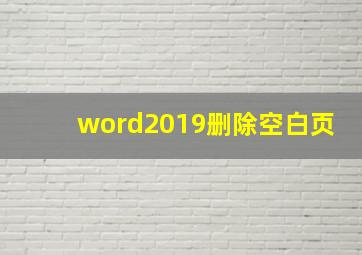 word2019删除空白页